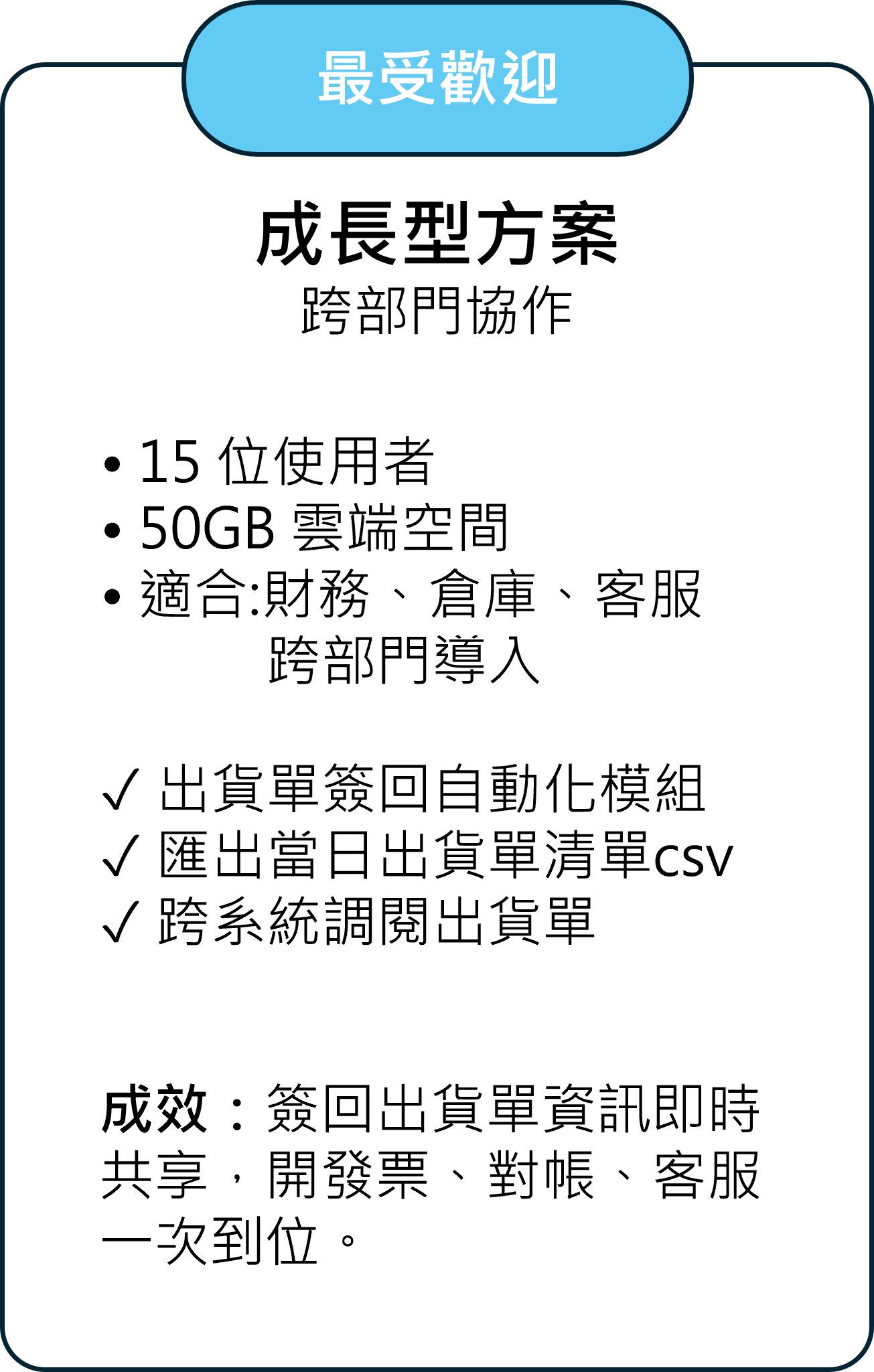 最受歡迎

成長型方案

跨部門協作

• 15位使用者
• 50GB雲端空間
• 適合:財務、倉庫、客服跨部門導入

✓ 出貨單簽回自動化模組
✓ 匯出當日出貨單清單csv
✓ 跨系統調閱出貨單

成效：簽回出貨單資訊即時共享，開發票、對帳、客服一次到位。